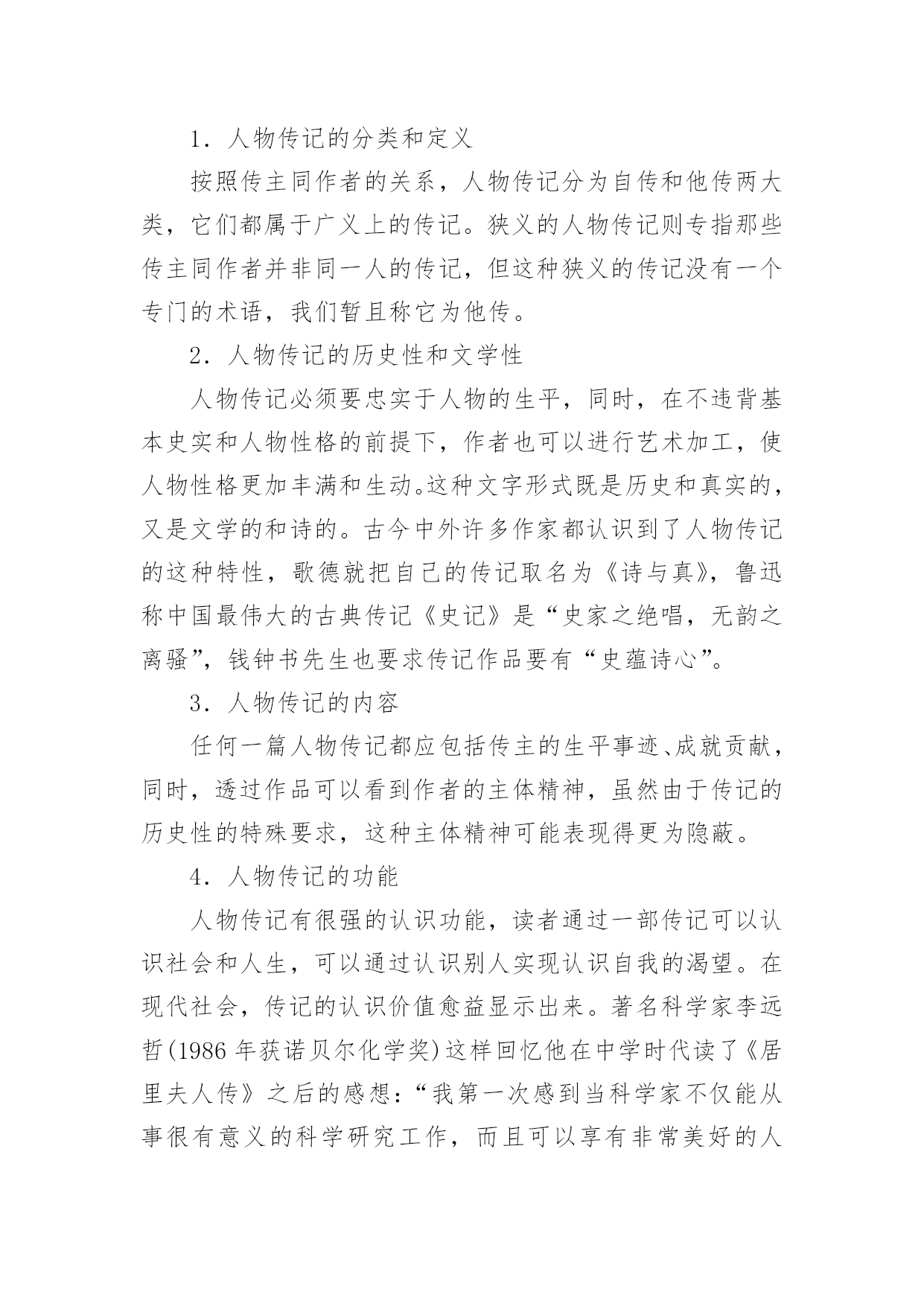 1．人物传记的分类和定义

按照传主同作者的关系，人物传记分为自传和他传两大类，它们都属于广义上的传记。狭义的人物传记则专指那些传主同作者并非同一人的传记，但这种狭义的传记没有一个专门的术语，我们暂且称它为他传。

2．人物传记的历史性和文学性

人物传记必须要忠实于人物的生平，同时，在不违背基本史实和人物性格的前提下，作者也可以进行艺术加工，使人物性格更加丰满和生动。这种文字形式既是历史和真实的，又是文学的和诗的。古今中外许多作家都认识到了人物传记的这种特性，歌德就把自己的传记取名为《诗与真》，鲁迅称中国最伟大的古典传记《史记》是“史家之绝唱，无韵之离骚”，钱钟书先生也要求传记作品要有“史蕴诗心”。

3．人物传记的内容

任何一篇人物传记都应包括传主的生平事迹、成就贡献，同时，透过作品可以看到作者的主体精神，虽然由于传记的历史性的特殊要求，这种主体精神可能表现得更为隐蔽。

4．人物传记的功能

人物传记有很强的认识功能，读者通过一部传记可以认识社会和人生，可以通过认识别人实现认识自我的渴望。在现代社会，传记的认识价值愈益显示出来。著名科学家李远哲(1986 年获诺贝尔化学奖)这样回忆他在中学时代读了《居里夫人传》之后的感想：“我第一次感到当科学家不仅能从事很有意义的科学研究工作，而且可以享有非常美好的人